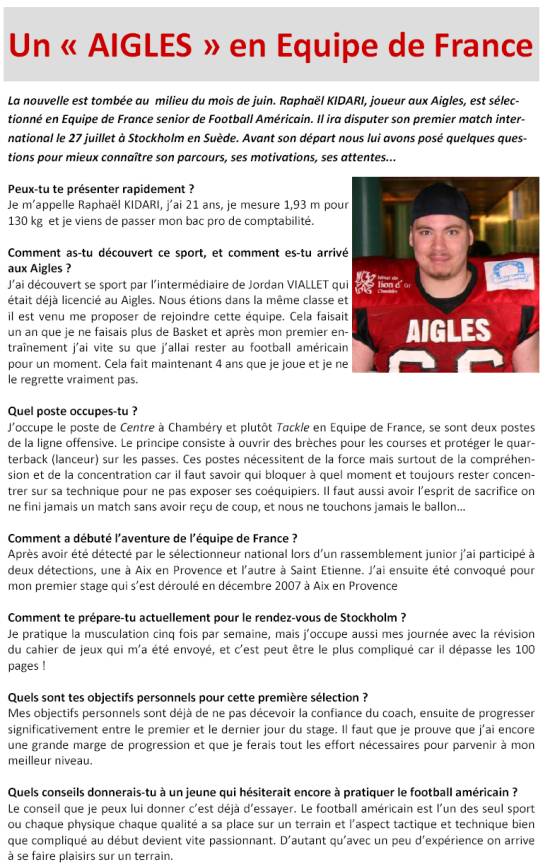 Un « AIGLES » en Equipe de France

La nouvelle est tombée au milieu du mois de juin. Raphaël KIDARI, joueur aux Aigles, est sélectionné en Equipe de France senior de Football Américain. Il ira disputer son premier match international le 27 juillet à Stockholm en Suède. Avant son départ nous lui avons posé quelques questions pour mieux connaître son parcours, ses motivations, ses attentes...

Peux-tu te présenter rapidement ?
Je m'appelle Raphaël KIDARI, j'ai 21 ans, je mesure 1,93 m pour 130 kg et je viens de passer mon bac pro de comptabilité.

Comment as-tu découvert ce sport, et comment es-tu arrivé aux Aigles ?
J'ai découvert se sport par l'intermédiaire de Jordan VIALLET qui était déjà licencié au Aigles. Nous étions dans la même classe et il est venu me proposer de rejoindre cette équipe. Cela faisait un an que je ne faisais plus de Basket et après mon premier entraînement j'ai vite su que j'allai rester au football américain pour un moment. Cela fait maintenant 4 ans que je joue et je ne le regrette vraiment pas.

AIGLES

Quel poste occupes-tu ?
J'occupe le poste de Centre à Chambéry et plutôt Tackle en Equipe de France, se sont deux postes de la ligne offensive. Le principe consiste à ouvrir des brèches pour les courses et protéger le quarterback (lanceur) sur les passes. Ces postes nécessitent de la force mais surtout de la compréhension et de la concentration car il faut savoir qui bloquer à quel moment et toujours rester concentrer sur sa technique pour ne pas exposer ses coéquipiers. Il faut aussi avoir l'esprit de sacrifice on ne fini jamais un match sans avoir reçu de coup, et nous ne touchons jamais le ballon...

Comment a débuté l'aventure de l'équipe de France ?
Après avoir été détecté par le sélectionneur national lors d'un rassemblement junior j'ai participé à deux détections, une à Aix en Provence et l'autre à Saint Etienne. J'ai ensuite été convoqué pour mon premier stage qui s'est déroulé en décembre 2007 à Aix en Provence

Comment te prépare-tu actuellement pour le rendez-vous de Stockholm ?
Je pratique la musculation cinq fois par semaine, mais j'occupe aussi mes journée avec la révision du cahier de jeux qui m'a été envoyé, et c'est peut être le plus compliqué car il dépasse les 100 pages !

Quels sont tes objectifs personnels pour cette première sélection ?
Mes objectifs personnels sont déjà de ne pas décevoir la confiance du coach, ensuite de progresser significativement entre le premier et le dernier jour du stage. Il faut que je prouve que j'ai encore une grande marge de progression et que je ferais tout les effort nécessaires pour parvenir à mon meilleur niveau.

Quels conseils donnerais-tu à un jeune qui hésiterait encore à pratiquer le football américain ?
Le conseil que je peux lui donner c'est déjà d'essayer. Le football américain est l'un des seul sport ou chaque physique chaque qualité a sa place sur un terrain et l'aspect tactique et technique bien que compliqué au début devient vite passionnant. D'autant qu'avec un peu d'expérience on arrive à se faire plaisirs sur un terrain.